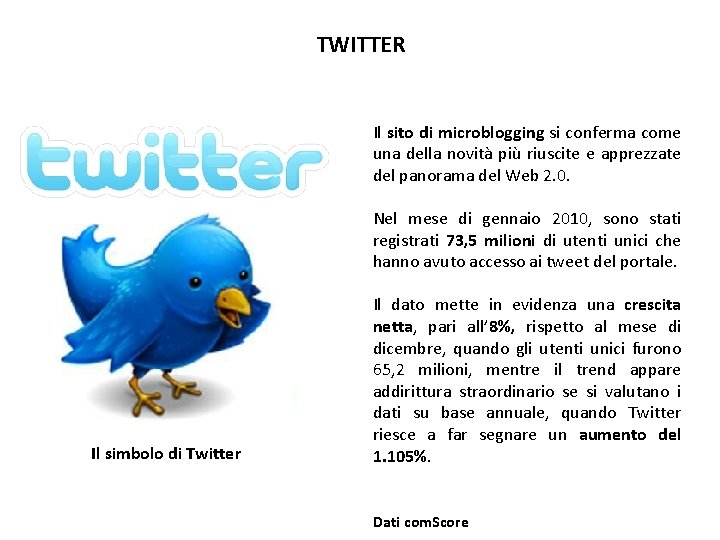 TWITTER

twitter

Il simbolo di Twitter

Il sito di microblogging si conferma come una della novità più riuscite e apprezzate del panorama del Web 2.0.

Nel mese di gennaio 2010, sono stati registrati 73,5 milioni di utenti unici che hanno avuto accesso ai tweet del portale.

Il dato mette in evidenza una crescita netta, pari all'8%, rispetto al mese di dicembre, quando gli utenti unici furono 65,2 milioni, mentre il trend appare addirittura straordinario se si valutano i dati su base annuale, quando Twitter riesce a far segnare un aumento del 1.105%.

Dati comScore